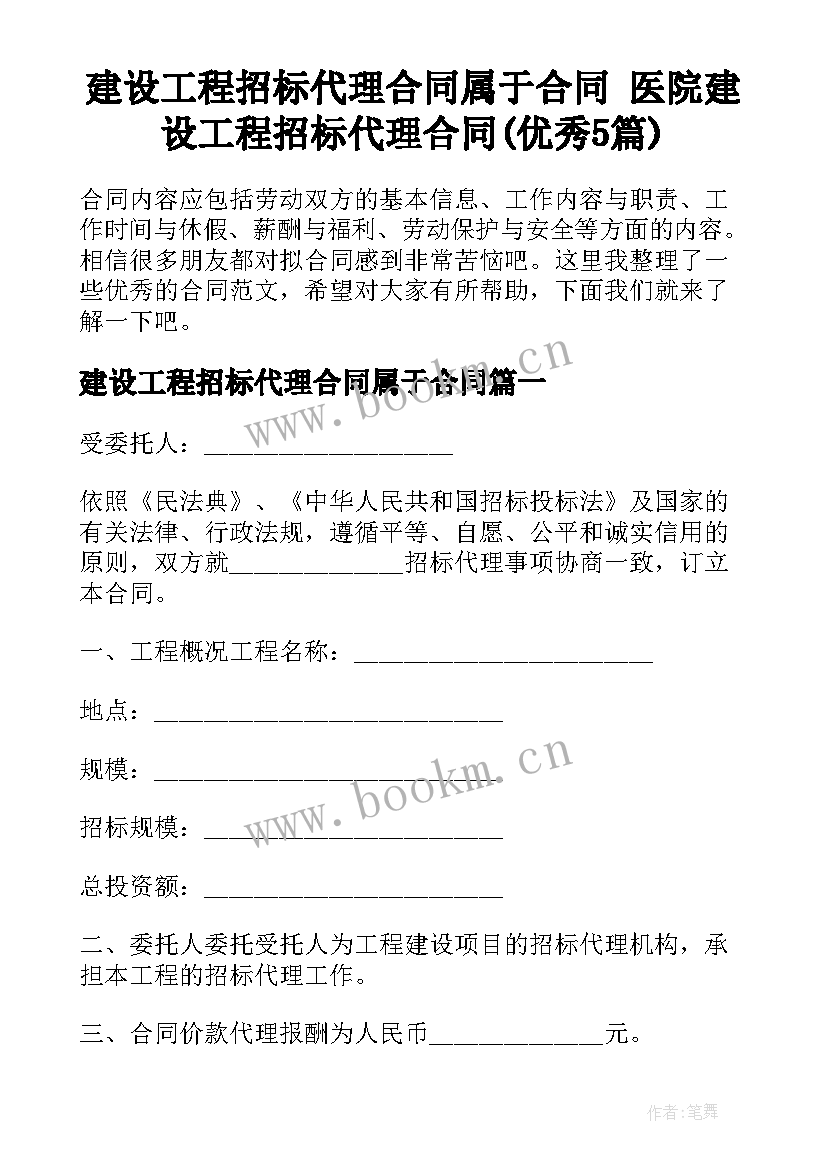 建设工程招标代理合同属于合同 医院建设工程招标代理合同(优秀5篇)

合同内容应包括劳动双方的基本信息、工作内容与职责、工作时间与休假、薪酬与福利、劳动保护与安全等方面的内容。相信很多朋友都对拟合同感到非常苦恼吧。这里我整理了一些优秀的合同范文，希望对大家有所帮助，下面我们就来了解一下吧。

建设工程招标代理合同属于合同篇一

www.bookm.cn

受委托人：____________________

依照《民法典》、《中华人民共和国招标投标法》及国家的有关法律、行政法规，遵循平等、自愿、公平和诚实信用的原则，双方就______________招标代理事项协商一致，订立本合同。

一、工程概况工程名称：________________________

地点：____________________________

规模：____________________________

www.bookm.cn

招标规模：________________________

总投资额：________________________

二、委托人委托受托人为工程建设项目的招标代理机构，承担本工程的招标代理工作。

三、合同价款代理报酬为人民币______________元。

作者:笔舞